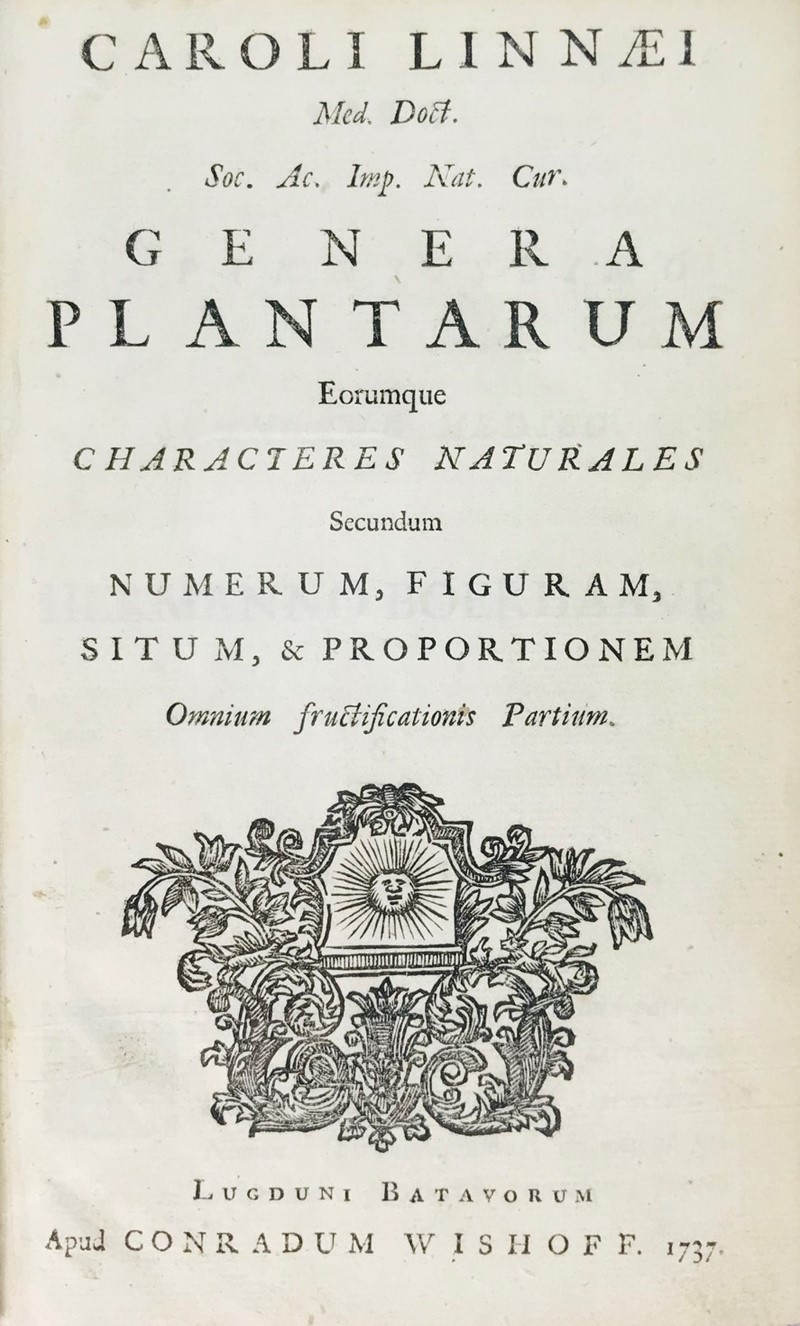 CAROLI LINNÆI
Med. Doct.
Soc. Ac. Imp. Nat. Cur.

GENERA
PLANTARUM
Eorumque
CHARACTERES NATURALES
Secundum
NUMERUM, FIGURAM,
SITUM, & PROPORTIONEM
Omnium fructificationis Partium.

LUGDUNI BATAVORUM
Apud CONRADUM WISHOFF. 1737.